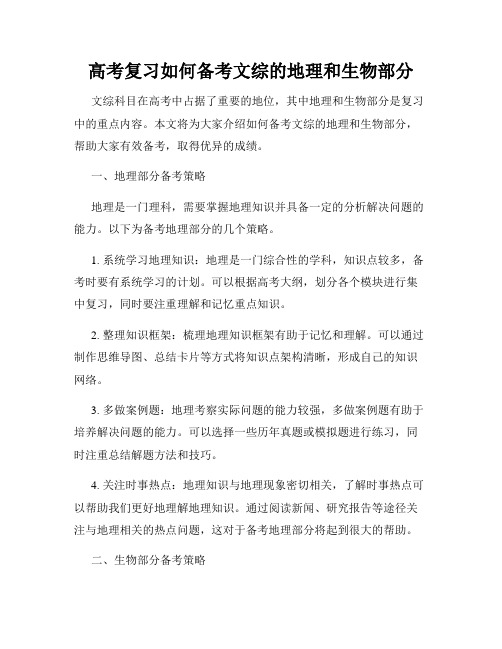 高考复习如何备考文综的地理和生物部分

文综科目在高考中占据了重要的地位，其中地理和生物部分是复习中的重点内容。本文将为大家介绍如何备考文综的地理和生物部分，帮助大家有效备考，取得优异的成绩。

一、地理部分备考策略

地理是一门理科，需要掌握地理知识并具备一定的分析解决问题的能力。以下为备考地理部分的几个策略。

1. 系统学习地理知识：地理是一门综合性的学科，知识点较多，备考时要有系统学习的计划。可以根据高考大纲，划分各个模块进行集中复习，同时要注重理解和记忆重点知识。

2. 整理知识框架：梳理地理知识框架有助于记忆和理解。可以通过制作思维导图、总结卡片等方式将知识点架构清晰，形成自己的知识网络。

3. 多做案例题：地理考察实际问题的能力较强，多做案例题有助于培养解决问题的能力。可以选择一些历年真题或模拟题进行练习，同时注重总结解题方法和技巧。

4. 关注时事热点：地理知识与地理现象密切相关，了解时事热点可以帮助我们更好地理解地理知识。通过阅读新闻、研究报告等途径关注与地理相关的热点问题，这对于备考地理部分将起到很大的帮助。

二、生物部分备考策略